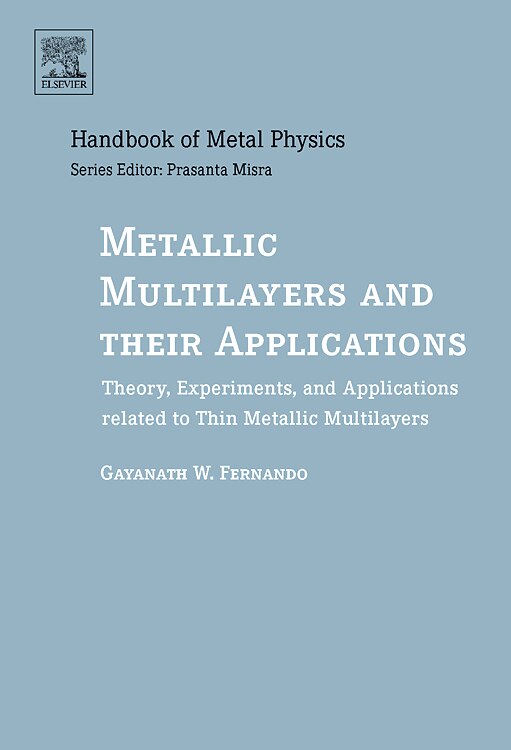 ELSEVIER

Handbook of Metal Physics
Series Editor: Prasanta Misra

METALLIC MULTILAYERS AND THEIR APPLICATIONS

Theory, Experiments, and Applications related to Thin Metallic Multilayers

GAYANATH W. FERNANDO